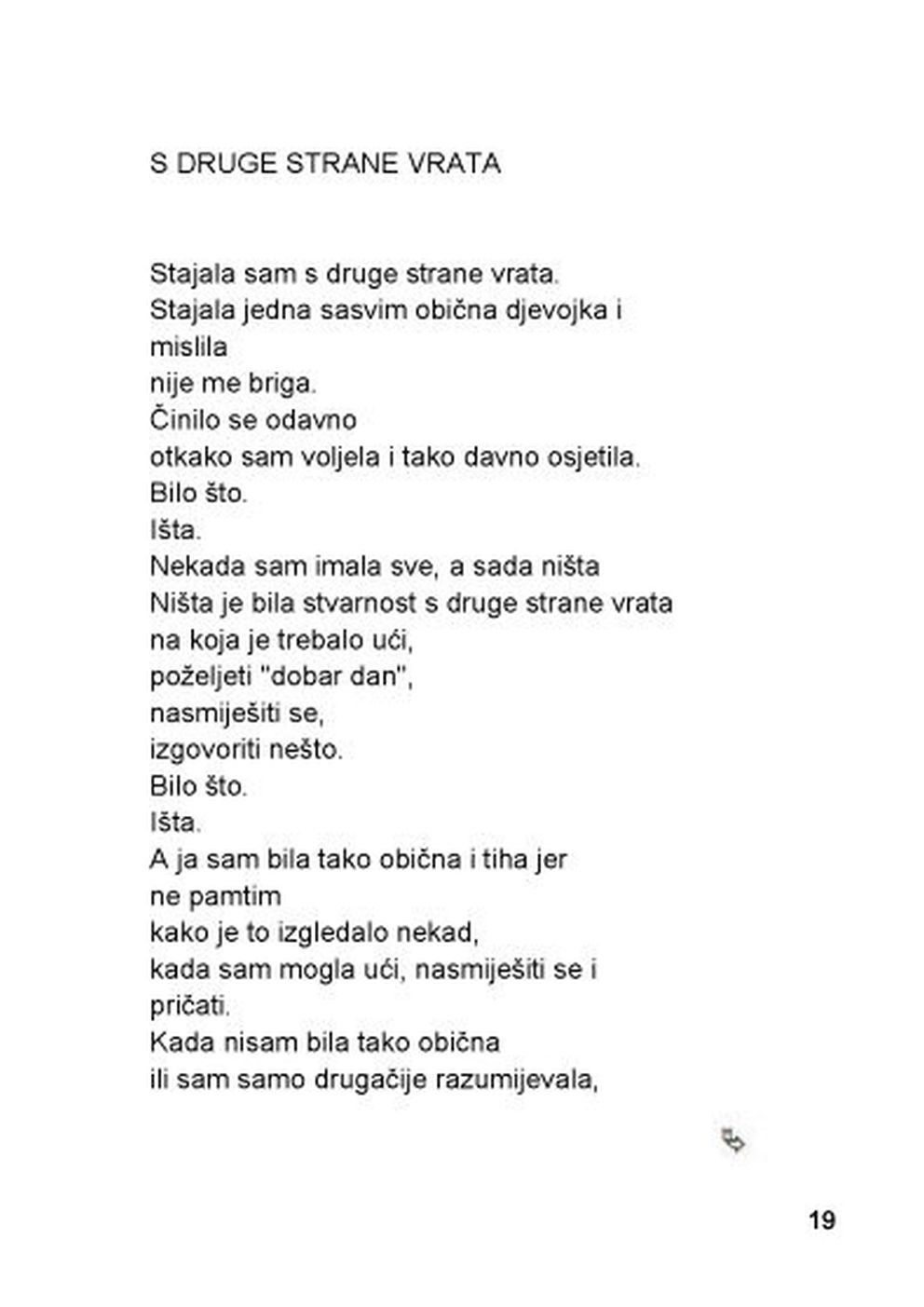 S DRUGE STRANE VRATA

Stajala sam s druge strane vrata.
Stajala jedna sasvim obična djevojka i mislila
nije me briga.
Činilo se odavno
otkako sam voljela i tako davno osjetila.
Bilo što.
Išta.
Nekada sam imala sve, a sada ništa
Ništa je bila stvarnost s druge strane vrata
na koja je trebalo ući,
poželjeti "dobar dan",
nasmiješiti se,
izgovoriti nešto.
Bilo što.
Išta.
A ja sam bila tako obična i tiha jer
ne pamtim
kako je to izgledalo nekad,
kada sam mogla ući, nasmiješiti se i pričati.
Kada nisam bila tako obična
ili sam samo drugačije razumijevala,

19